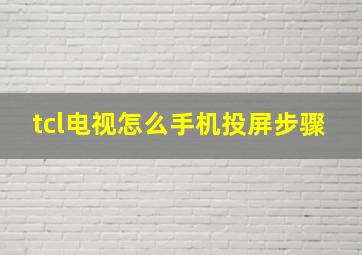 tcl电视怎么手机投屏步骤